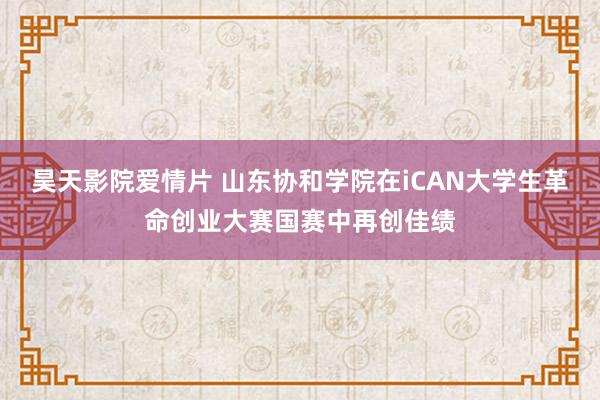 昊天影院爱情片 山东协和学院在iCAN大学生革命创业大赛国赛中再创佳绩